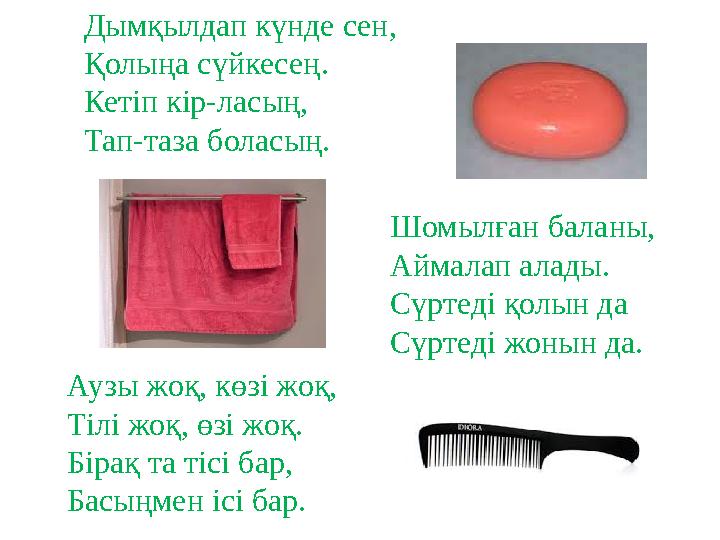 Дымқылдап күнде сен,
Қолыңа сүйкесең.
Кетіп кір-ласың,
Тап-таза боласың.

Шомылған баланы,
Аймалап алады.
Сүртеді қолын да
Сүртеді жонын да.

Аузы жоқ, көзі жоқ,
Тілі жоқ, өзі жоқ.
Бірақ та тісі бар,
Басыңмен ісі бар.

DIORA